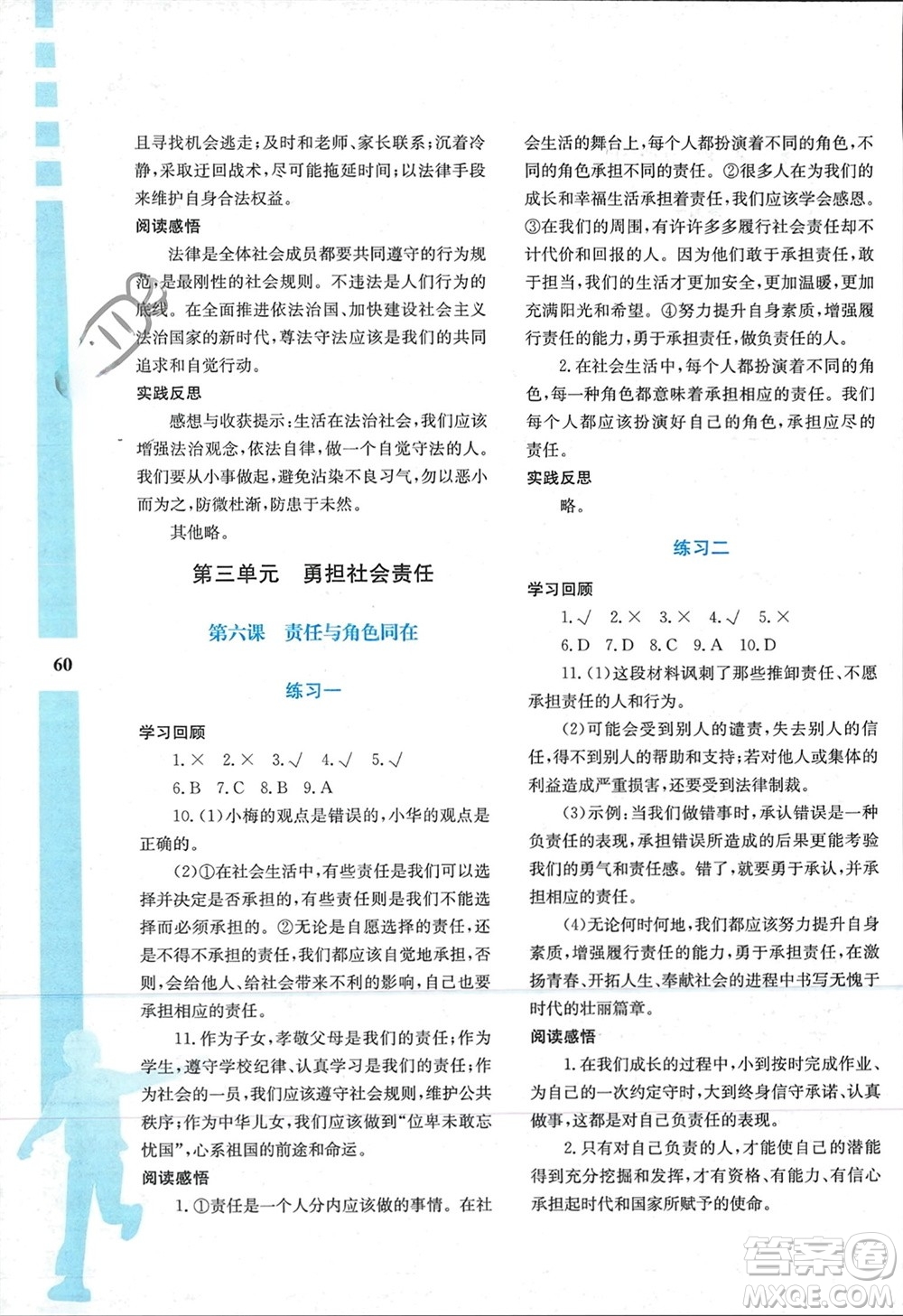 且寻找机会逃走；及时和老师、家长联系；沉着冷静，采取迂回战术，尽可能拖延时间；以法律手段来维护自身合法权益。

阅读感悟

法律是全体社会成员都要共同遵守的行为规范，是最刚性的社会规则。不违法是人们行为的底线。在全面推进依法治国、加快建设社会主义法治国家的新时代，尊法守法应该是我们的共同追求和自觉行动。

实践反思

感想与收获提示：生活在法治社会，我们应该增强法治观念，依法自律，做一个自觉守法的人。我们要从小事做起，避免沾染不良习气，勿以恶小而为之，防微杜渐，防患于未然。

其他略。

第三单元 勇担社会责任

第六课 责任与角色同在

练习一

学习回顾

1.× 2.× 3.√ 4.√ 5.√

6.B 7.C 8.B 9.A

10.(1)小梅的观点是错误的，小华的观点是正确的。

(2)①在社会生活中，有些责任是我们可以选择并决定是否承担的，有些责任则是我们不能选择而必须承担的。②无论是自愿选择的责任，还是不得不承担的责任，我们都应该自觉地承担，否则，会给他人、给社会带来不利的影响，自己也要承担相应的责任。

11.作为子女，孝敬父母是我们的责任；作为学生，遵守学校纪律、认真学习是我们的责任；作为社会的一员，我们应该遵守社会规则，维护公共秩序；作为中华儿女，我们应该做到“位卑未敢忘忧国”，心系祖国的前途和命运。

阅读感悟

1.①责任是一个人分内应该做的事情。在社会生活的舞台上，每个人都扮演着不同的角色，不同的角色承担不同的责任。②很多人在为我们的成长和幸福生活承担着责任，我们应该学会感恩。③在我们的周围，有许许多多履行社会责任却不计代价和回报的人。因为他们敢于承担责任，敢于担当，我们的生活才更加安全，更加温暖，更加充满阳光和希望。④努力提升自身素质，增强履行责任的能力，勇于承担责任，做负责任的人。

2.在社会生活中，每个人都扮演着不同的角色，每一种角色都意味着承担相应的责任。我们每个人都应该扮演好自己的角色，承担应尽的责任。

实践反思

略。

练习二

学习回顾

1.√ 2.× 3.× 4.√ 5.×

6.D 7.D 8.C 9.A 10.D

11.(1)这段材料讽刺了那些推卸责任、不愿承担责任的人和行为。

(2)可能会受到别人的谴责，失去别人的信任，得不到别人的帮助和支持；若对他人或集体的利益造成严重损害，还要受到法律制裁。

(3)示例：当我们做错事时，承认错误是一种负责任的表现，承担错误所造成的后果更能考验我们的勇气和责任感。错了，就要勇于承认，并承担相应的责任。

(4)无论何时何地，我们都应该努力提升自身素质，增强履行责任的能力，勇于承担责任，在激扬青春、开拓人生、奉献社会的进程中书写无愧于时代的壮丽篇章。

阅读感悟

1.在我们成长的过程中，小到按时完成作业、为自己的一次约定守时，大到终身信守承诺、认真做事，这都是对自己负责任的表现。

2.只有对自己负责的人，才能使自己的潜能得到充分挖掘和发挥，才有资格、有能力、有信心承担起时代和国家所赋予的使命。

60

答案圈
MXQE.COM